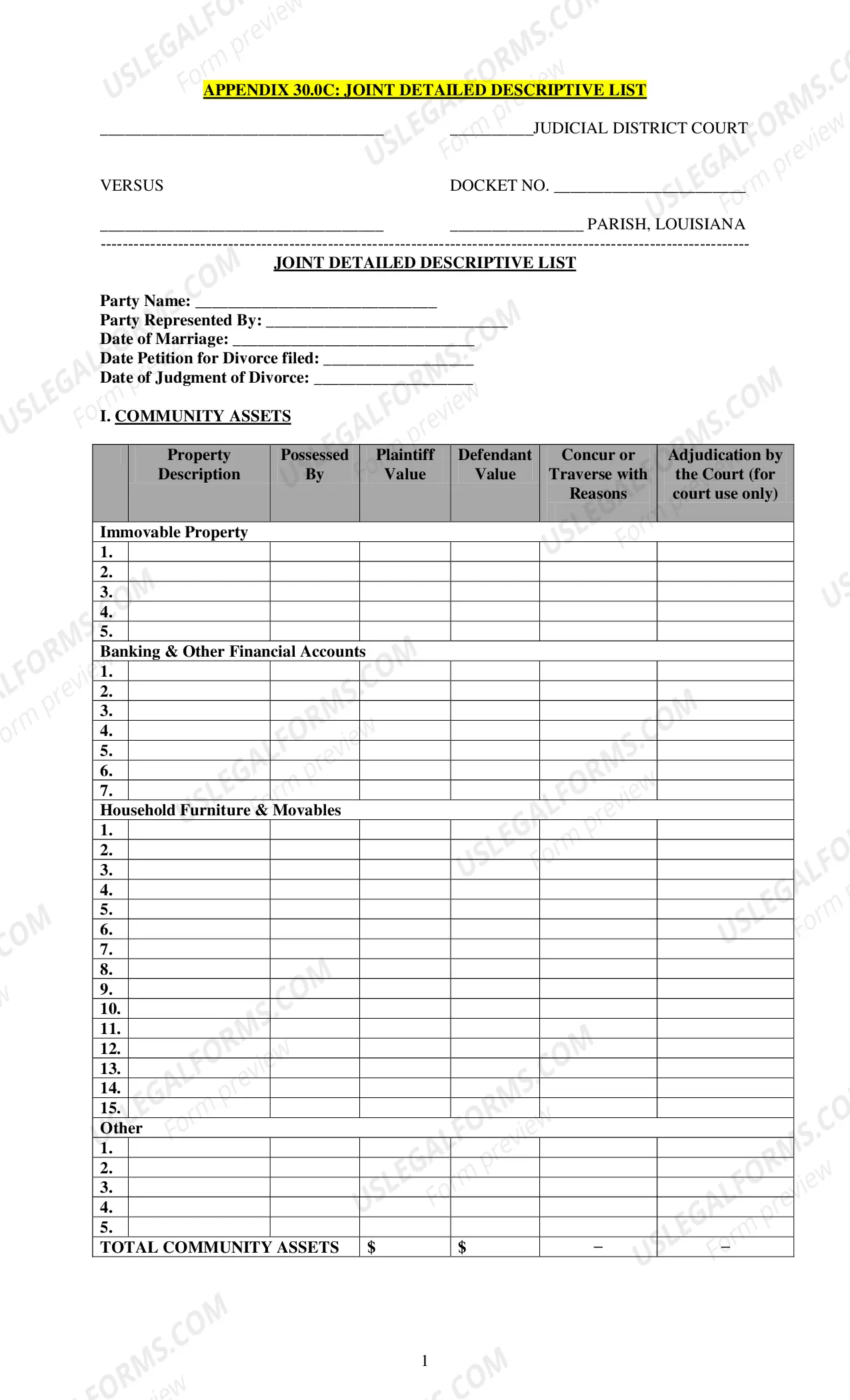 APPENDIX 30.0C: JOINT DETAILED DESCRIPTIVE LIST

____ ____JUDICIAL DISTRICT COURT

VERSUS DOCKET NO. ____

____ ____ PARISH, LOUISIANA

JOINT DETAILED DESCRIPTIVE LIST

Party Name: ____
Party Represented By: ____
Date of Marriage: ____
Date Petition for Divorce filed: ____
Date of Judgment of Divorce: ____

I. COMMUNITY ASSETS

| | Property Description | Possessed By | Plaintiff Value | Defendant Value | Concur or Traverse with Reasons | Adjudication by the Court (for court use only) |
|---|---|---|---|---|---|---|
| Immovable Property | | | | | | |
| 1. | | | | | | |
| 2. | | | | | | |
| 3. | | | | | | |
| 4. | | | | | | |
| 5. | | | | | | |
| Banking & Other Financial Accounts | | | | | | |
| 1. | | | | | | |
| 2. | | | | | | |
| 3. | | | | | | |
| 4. | | | | | | |
| 5. | | | | | | |
| 6. | | | | | | |
| 7. | | | | | | |
| Household Furniture & Movables | | | | | | |
| 1. | | | | | | |
| 2. | | | | | | |
| 3. | | | | | | |
| 4. | | | | | | |
| 5. | | | | | | |
| 6. | | | | | | |
| 7. | | | | | | |
| 8. | | | | | | |
| 9. | | | | | | |
| 10. | | | | | | |
| 11. | | | | | | |
| 12. | | | | | | |
| 13. | | | | | | |
| 14. | | | | | | |
| 15. | | | | | | |
| Other | | | | | | |
| 1. | | | | | | |
| 2. | | | | | | |
| 3. | | | | | | |
| 4. | | | | | | |
| 5. | | | | | | |
| TOTAL COMMUNITY ASSETS | | | $ | $ | – | – |

1

USLEGALFORMS.COM Form preview